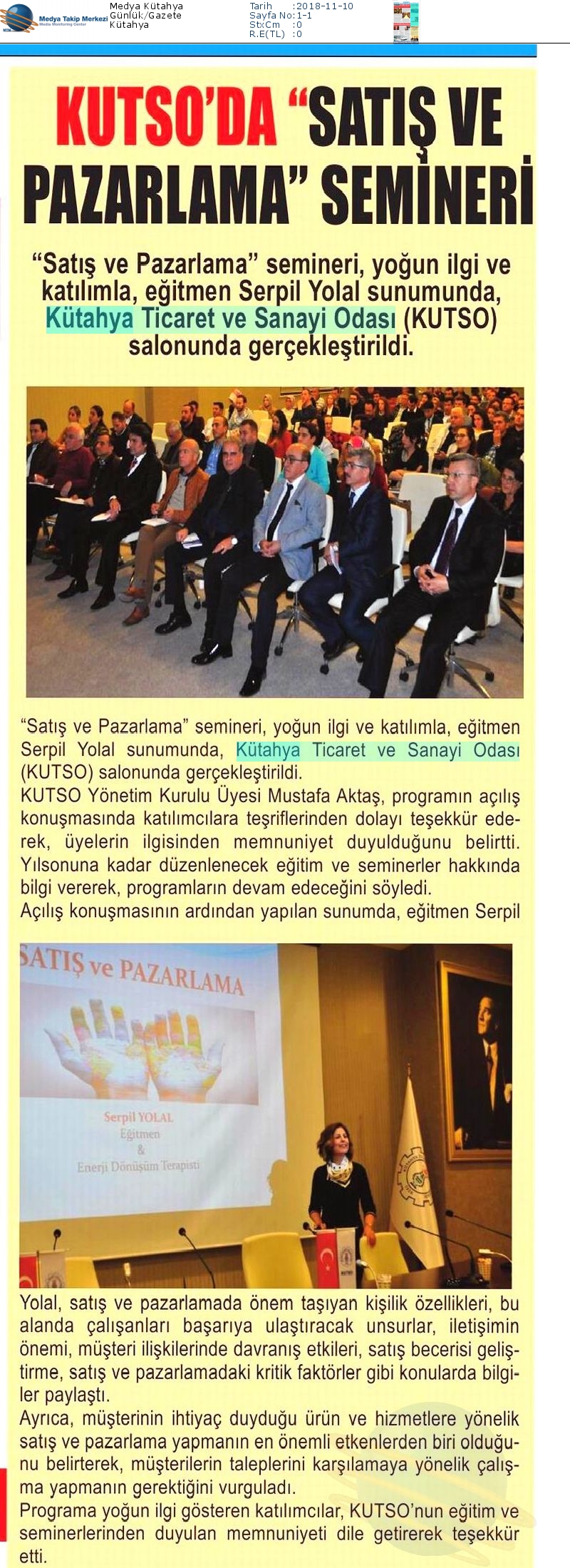 Medya Takip Merkezi
Media Monitoring Center

Medya Kütahya
Günlük/Gazete
Kütahya

Tarih :2018-11-10
Sayfa No:1-1
StxCm :0
R.E(TL) :0

KUTSO'DA "SATIŞ VE PAZARLAMA" SEMİNERİ

"Satış ve Pazarlama" semineri, yoğun ilgi ve katılımla, eğitmen Serpil Yolal sunumunda, Kütahya Ticaret ve Sanayi Odası (KUTSO) salonunda gerçekleştirildi.

"Satış ve Pazarlama" semineri, yoğun ilgi ve katılımla, eğitmen Serpil Yolal sunumunda, Kütahya Ticaret ve Sanayi Odası (KUTSO) salonunda gerçekleştirildi.
KUTSO Yönetim Kurulu Üyesi Mustafa Aktaş, programın açılış konuşmasında katılımcılara teşriflerinden dolayı teşekkür ederek, üyelerin ilgisinden memnuniyet duyulduğunu belirtti. Yılsonuna kadar düzenlenecek eğitim ve seminerler hakkında bilgi vererek, programların devam edeceğini söyledi.
Açılış konuşmasının ardından yapılan sunumda, eğitmen Serpil

SATIŞ ve PAZARLAMA
Serpil YOLAL
Eğitmen
&
Enerji Dönüşüm Terapisti

Yolal, satış ve pazarlamada önem taşıyan kişilik özellikleri, bu alanda çalışanları başarıya ulaştıracak unsurlar, iletişimin önemi, müşteri ilişkilerinde davranış etkileri, satış becerisi geliştirme, satış ve pazarlamadaki kritik faktörler gibi konularda bilgiler paylaştı.
Ayrıca, müşterinin ihtiyaç duyduğu ürün ve hizmetlere yönelik satış ve pazarlama yapmanın en önemli etkenlerden biri olduğunu belirterek, müşterilerin taleplerini karşılamaya yönelik çalışma yapmanın gerektiğini vurguladı.
Programa yoğun ilgi gösteren katılımcılar, KUTSO'nun eğitim ve seminerlerinden duyulan memnuniyeti dile getirerek teşekkür etti.